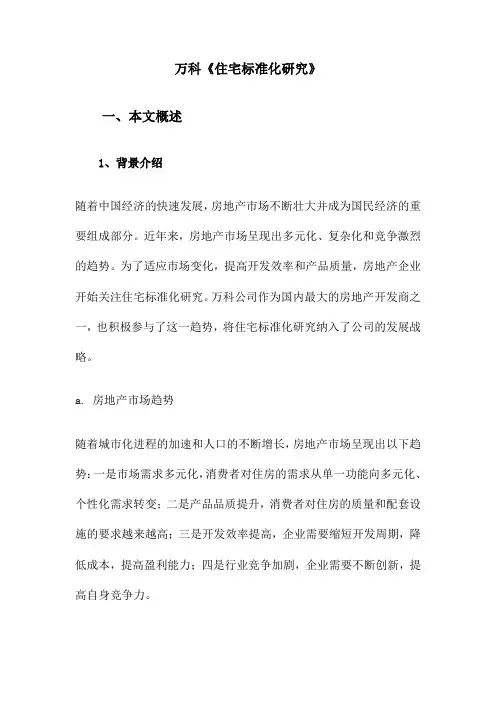 万科《住宅标准化研究》

一、本文概述

1、背景介绍

随着中国经济的快速发展，房地产市场不断壮大并成为国民经济的重要组成部分。近年来，房地产市场呈现出多元化、复杂化和竞争激烈的趋势。为了适应市场变化，提高开发效率和产品质量，房地产企业开始关注住宅标准化研究。万科公司作为国内最大的房地产开发商之一，也积极参与了这一趋势，将住宅标准化研究纳入了公司的发展战略。

a. 房地产市场趋势

随着城市化进程的加速和人口的不断增长，房地产市场呈现出以下趋势：一是市场需求多元化，消费者对住房的需求从单一功能向多元化、个性化需求转变；二是产品品质提升，消费者对住房的质量和配套设施的要求越来越高；三是开发效率提高，企业需要缩短开发周期，降低成本，提高盈利能力；四是行业竞争加剧，企业需要不断创新，提高自身竞争力。